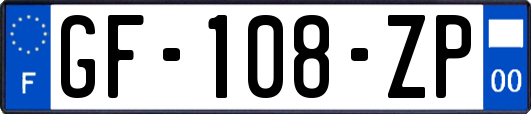 F
GF-108-ZP
00